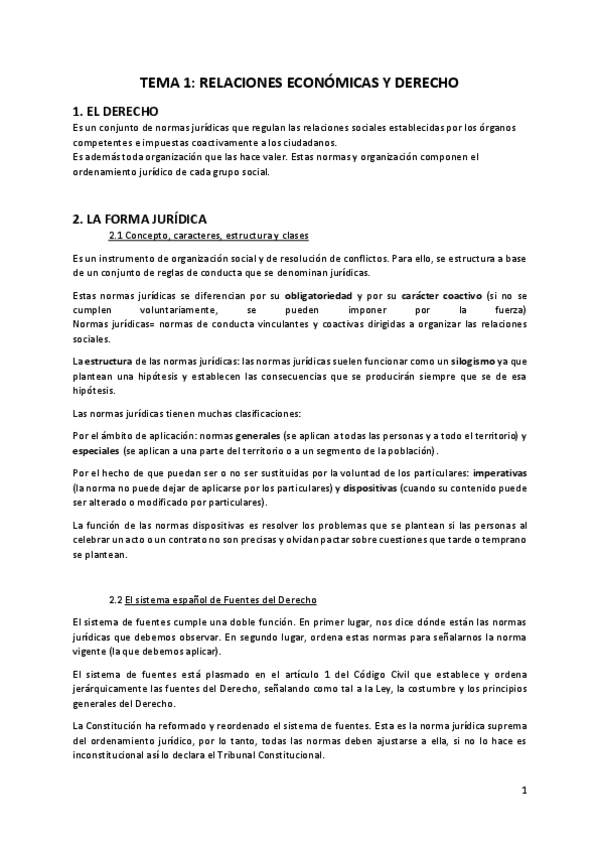 TEMA 1: RELACIONES ECONÓMICAS Y DERECHO

1. EL DERECHO

Es un conjunto de normas jurídicas que regulan las relaciones sociales establecidas por los órganos competentes e impuestas coactivamente a los ciudadanos.
Es además toda organización que las hace valer. Estas normas y organización componen el ordenamiento jurídico de cada grupo social.

2. LA FORMA JURÍDICA

2.1 Concepto, caracteres, estructura y clases

Es un instrumento de organización social y de resolución de conflictos. Para ello, se estructura a base de un conjunto de reglas de conducta que se denominan jurídicas.

Estas normas jurídicas se diferencian por su obligatoriedad y por su carácter coactivo (si no se cumplen voluntariamente, se pueden imponer por la fuerza)
Normas jurídicas= normas de conducta vinculantes y coactivas dirigidas a organizar las relaciones sociales.

La estructura de las normas jurídicas: las normas jurídicas suelen funcionar como un silogismo ya que plantean una hipótesis y establecen las consecuencias que se producirán siempre que se de esa hipótesis.

Las normas jurídicas tienen muchas clasificaciones:

Por el ámbito de aplicación: normas generales (se aplican a todas las personas y a todo el territorio) y especiales (se aplican a una parte del territorio o a un segmento de la población).

Por el hecho de que puedan ser o no ser sustituidas por la voluntad de los particulares: imperativas (la norma no puede dejar de aplicarse por los particulares) y dispositivas (cuando su contenido puede ser alterado o modificado por particulares).

La función de las normas dispositivas es resolver los problemas que se plantean si las personas al celebrar un acto o un contrato no son precisas y olvidan pactar sobre cuestiones que tarde o temprano se plantean.

2.2 El sistema español de Fuentes del Derecho

El sistema de fuentes cumple una doble función. En primer lugar, nos dice dónde están las normas jurídicas que debemos observar. En segundo lugar, ordena estas normas para señalarnos la norma vigente (la que debemos aplicar).

El sistema de fuentes está plasmado en el artículo 1 del Código Civil que establece y ordena jerárquicamente las fuentes del Derecho, señalando como tal a la Ley, la costumbre y los principios generales del Derecho.

La Constitución ha reformado y reordenado el sistema de fuentes. Esta es la norma jurídica suprema del ordenamiento jurídico, por lo tanto, todas las normas deben ajustarse a ella, si no lo hace es inconstitucional así lo declara el Tribunal Constitucional.

1